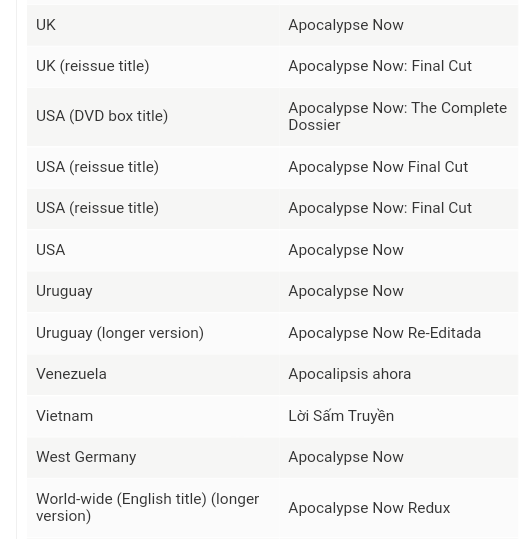 | | |
|---|---|
| UK | Apocalypse Now |
| UK (reissue title) | Apocalypse Now: Final Cut |
| USA (DVD box title) | Apocalypse Now: The Complete Dossier |
| USA (reissue title) | Apocalypse Now Final Cut |
| USA (reissue title) | Apocalypse Now: Final Cut |
| USA | Apocalypse Now |
| Uruguay | Apocalypse Now |
| Uruguay (longer version) | Apocalypse Now Re-Editada |
| Venezuela | Apocalipsis ahora |
| Vietnam | Lời Sấm Truyền |
| West Germany | Apocalypse Now |
| World-wide (English title) (longer version) | Apocalypse Now Redux |